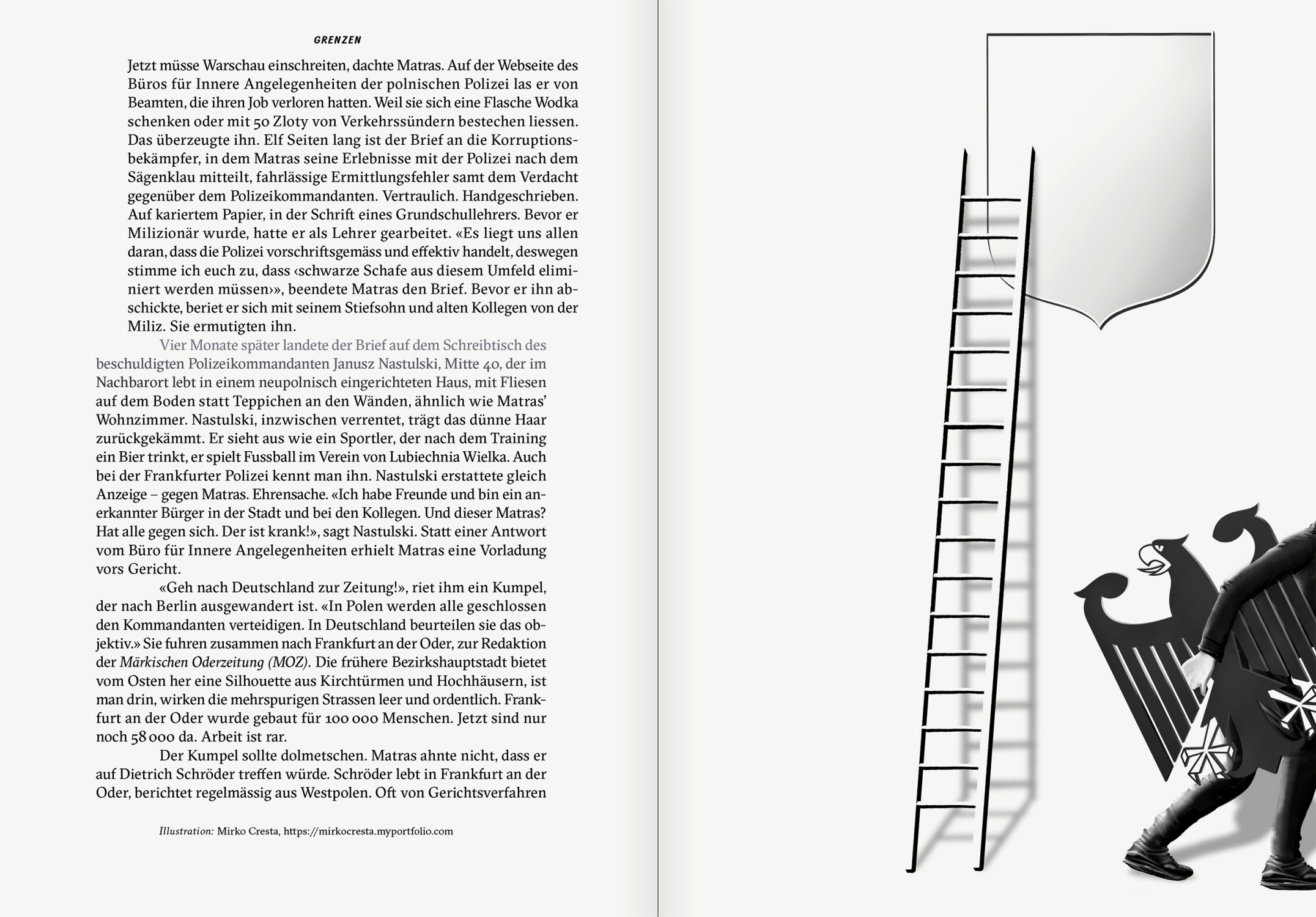 GRENZEN

Jetzt müsse Warschau einschreiten, dachte Matras. Auf der Webseite des Büros für Innere Angelegenheiten der polnischen Polizei las er von Beamten, die ihren Job verloren hatten. Weil sie sich eine Flasche Wodka schenken oder mit 50 Zloty von Verkehrssündern bestechen liessen. Das überzeugte ihn. Elf Seiten lang ist der Brief an die Korruptionsbekämpfer, in dem Matras seine Erlebnisse mit der Polizei nach dem Sägenklau mitteilt, fahrlässige Ermittlungsfehler samt dem Verdacht gegenüber dem Polizeikommandanten. Vertraulich. Handgeschrieben. Auf kariertem Papier, in der Schrift eines Grundschullehrers. Bevor er Milizionär wurde, hatte er als Lehrer gearbeitet. «Es liegt uns allen daran, dass die Polizei vorschriftsgemäss und effektiv handelt, deswegen stimme ich euch zu, dass ‹schwarze Schafe aus diesem Umfeld eliminiert werden müssen›», beendete Matras den Brief. Bevor er ihn abschickte, beriet er sich mit seinem Stiefsohn und alten Kollegen von der Miliz. Sie ermutigten ihn.

Vier Monate später landete der Brief auf dem Schreibtisch des beschuldigten Polizeikommandanten Janusz Nastulski, Mitte 40, der im Nachbarort lebt in einem neupolnisch eingerichteten Haus, mit Fliesen auf dem Boden statt Teppichen an den Wänden, ähnlich wie Matras' Wohnzimmer. Nastulski, inzwischen verrentet, trägt das dünne Haar zurückgekämmt. Er sieht aus wie ein Sportler, der nach dem Training ein Bier trinkt, er spielt Fussball im Verein von Lubiechnia Wielka. Auch bei der Frankfurter Polizei kennt man ihn. Nastulski erstattete gleich Anzeige – gegen Matras. Ehrensache. «Ich habe Freunde und bin ein anerkannter Bürger in der Stadt und bei den Kollegen. Und dieser Matras? Hat alle gegen sich. Der ist krank!», sagt Nastulski. Statt einer Antwort vom Büro für Innere Angelegenheiten erhielt Matras eine Vorladung vors Gericht.

«Geh nach Deutschland zur Zeitung!», riet ihm ein Kumpel, der nach Berlin ausgewandert ist. «In Polen werden alle geschlossen den Kommandanten verteidigen. In Deutschland beurteilen sie das objektiv.» Sie fuhren zusammen nach Frankfurt an der Oder, zur Redaktion der Märkischen Oderzeitung (MOZ). Die frühere Bezirkshauptstadt bietet vom Osten her eine Silhouette aus Kirchtürmen und Hochhäusern, ist man drin, wirken die mehrspurigen Strassen leer und ordentlich. Frankfurt an der Oder wurde gebaut für 100 000 Menschen. Jetzt sind nur noch 58 000 da. Arbeit ist rar.

Der Kumpel sollte dolmetschen. Matras ahnte nicht, dass er auf Dietrich Schröder treffen würde. Schröder lebt in Frankfurt an der Oder, berichtet regelmässig aus Westpolen. Oft von Gerichtsverfahren

Illustration: Mirko Cresta, https://mirkocresta.myportfolio.com